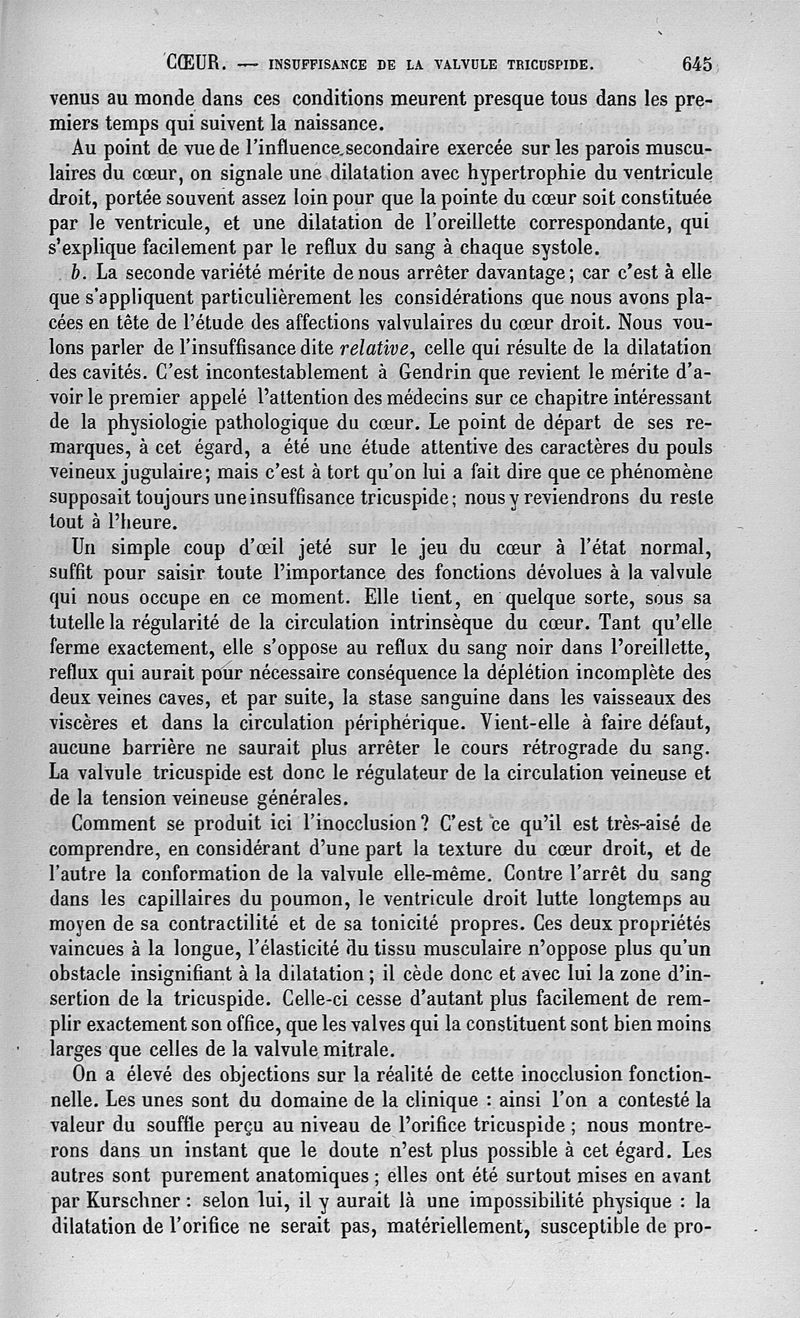 CŒUR. — INSUFFISANCE DE LA VALVULE TRICUSPIDE. 645

venus au monde dans ces conditions meurent presque tous dans les premiers temps qui suivent la naissance.

Au point de vue de l'influence secondaire exercée sur les parois musculaires du cœur, on signale une dilatation avec hypertrophie du ventricule droit, portée souvent assez loin pour que la pointe du cœur soit constituée par le ventricule, et une dilatation de l'oreillette correspondante, qui s'explique facilement par le reflux du sang à chaque systole.

b. La seconde variété mérite de nous arrêter davantage; car c'est à elle que s'appliquent particulièrement les considérations que nous avons placées en tête de l'étude des affections valvulaires du cœur droit. Nous voulons parler de l'insuffisance dite relative, celle qui résulte de la dilatation des cavités. C'est incontestablement à Gendrin que revient le mérite d'avoir le premier appelé l'attention des médecins sur ce chapitre intéressant de la physiologie pathologique du cœur. Le point de départ de ses remarques, à cet égard, a été une étude attentive des caractères du pouls veineux jugulaire; mais c'est à tort qu'on lui a fait dire que ce phénomène supposait toujours une insuffisance tricuspide; nous y reviendrons du reste tout à l'heure.

Un simple coup d'œil jeté sur le jeu du cœur à l'état normal, suffit pour saisir toute l'importance des fonctions dévolues à la valvule qui nous occupe en ce moment. Elle tient, en quelque sorte, sous sa tutelle la régularité de la circulation intrinsèque du cœur. Tant qu'elle ferme exactement, elle s'oppose au reflux du sang noir dans l'oreillette, reflux qui aurait pour nécessaire conséquence la déplétion incomplète des deux veines caves, et par suite, la stase sanguine dans les vaisseaux des viscères et dans la circulation périphérique. Vient-elle à faire défaut, aucune barrière ne saurait plus arrêter le cours rétrograde du sang. La valvule tricuspide est donc le régulateur de la circulation veineuse et de la tension veineuse générales.

Comment se produit ici l'inocclusion? C'est ce qu'il est très-aisé de comprendre, en considérant d'une part la texture du cœur droit, et de l'autre la conformation de la valvule elle-même. Contre l'arrêt du sang dans les capillaires du poumon, le ventricule droit lutte longtemps au moyen de sa contractilité et de sa tonicité propres. Ces deux propriétés vaincues à la longue, l'élasticité du tissu musculaire n'oppose plus qu'un obstacle insignifiant à la dilatation; il cède donc et avec lui la zone d'insertion de la tricuspide. Celle-ci cesse d'autant plus facilement de remplir exactement son office, que les valves qui la constituent sont bien moins larges que celles de la valvule mitrale.

On a élevé des objections sur la réalité de cette inocclusion fonctionnelle. Les unes sont du domaine de la clinique : ainsi l'on a contesté la valeur du souffle perçu au niveau de l'orifice tricuspide; nous montrerons dans un instant que le doute n'est plus possible à cet égard. Les autres sont purement anatomiques; elles ont été surtout mises en avant par Kurschner : selon lui, il y aurait là une impossibilité physique : la dilatation de l'orifice ne serait pas, matériellement, susceptible de pro-